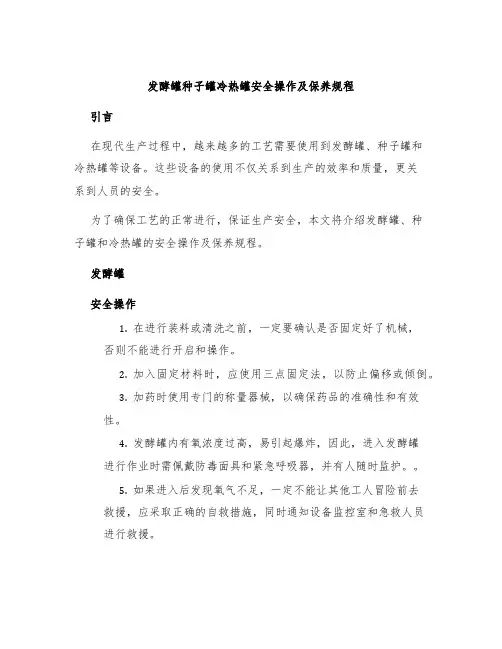 发酵罐种子罐冷热罐安全操作及保养规程

引言

在现代生产过程中，越来越多的工艺需要使用到发酵罐、种子罐和冷热罐等设备。这些设备的使用不仅关系到生产的效率和质量，更关系到人员的安全。

为了确保工艺的正常进行，保证生产安全，本文将介绍发酵罐、种子罐和冷热罐的安全操作及保养规程。

发酵罐

安全操作

1. 在进行装料或清洗之前，一定要确认是否固定好了机械，否则不能进行开启和操作。

2. 加入固定材料时，应使用三点固定法，以防止偏移或倾倒。

3. 加药时使用专门的称量器械，以确保药品的准确性和有效性。

4. 发酵罐内有氧浓度过高，易引起爆炸，因此，进入发酵罐进行作业时需佩戴防毒面具和紧急呼吸器，并有人随时监护。。

5. 如果进入后发现氧气不足，一定不能让其他工人冒险前去救援，应采取正确的自救措施，同时通知设备监控室和急救人员进行救援。